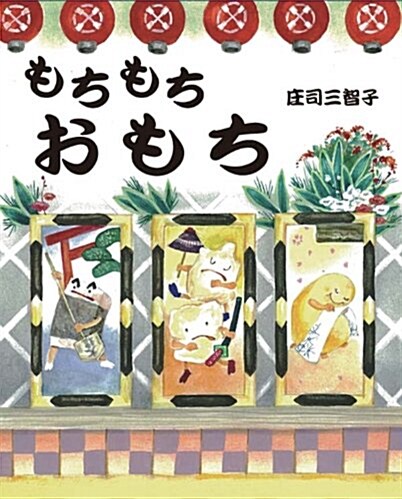 もちもち
おもち

庄司三智子